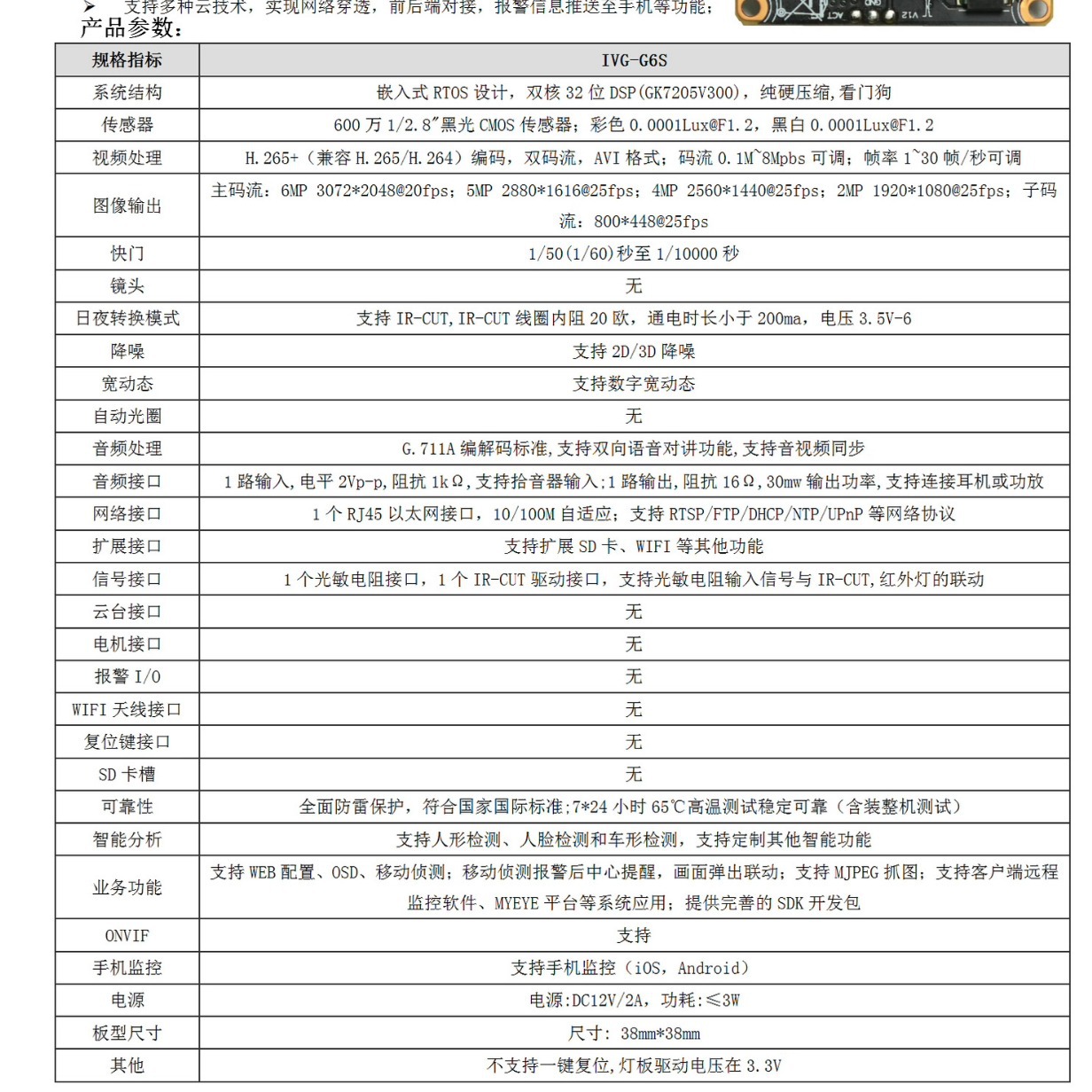 ➢ 支持多种云技术，实现网络穿透，前后端对接，报警信息推送至手机等功能；

产品参数：

| 规格指标 | IVG-G6S |
|---|---|
| 系统结构 | 嵌入式 RTOS 设计，双核 32 位 DSP(GK7205V300)，纯硬压缩，看门狗 |
| 传感器 | 600 万 1/2.8″黑光 CMOS 传感器；彩色 0.0001Lux@F1.2，黑白 0.0001Lux@F1.2 |
| 视频处理 | H.265+（兼容 H.265/H.264）编码，双码流，AVI 格式；码流 0.1M~8Mpbs 可调；帧率 1~30 帧/秒可调 |
| 图像输出 | 主码流：6MP 3072*2048@20fps；5MP 2880*1616@25fps；4MP 2560*1440@25fps；2MP 1920*1080@25fps；子码流：800*448@25fps |
| 快门 | 1/50(1/60)秒至 1/10000 秒 |
| 镜头 | 无 |
| 日夜转换模式 | 支持 IR-CUT,IR-CUT 线圈内阻 20 欧，通电时长小于 200ma，电压 3.5V-6 |
| 降噪 | 支持 2D/3D 降噪 |
| 宽动态 | 支持数字宽动态 |
| 自动光圈 | 无 |
| 音频处理 | G.711A 编解码标准,支持双向语音对讲功能,支持音视频同步 |
| 音频接口 | 1 路输入,电平 2Vp-p,阻抗 1kΩ,支持拾音器输入;1 路输出,阻抗 16Ω,30mw 输出功率,支持连接耳机或功放 |
| 网络接口 | 1 个 RJ45 以太网接口，10/100M 自适应；支持 RTSP/FTP/DHCP/NTP/UPnP 等网络协议 |
| 扩展接口 | 支持扩展 SD 卡、WIFI 等其他功能 |
| 信号接口 | 1 个光敏电阻接口，1 个 IR-CUT 驱动接口，支持光敏电阻输入信号与 IR-CUT,红外灯的联动 |
| 云台接口 | 无 |
| 电机接口 | 无 |
| 报警 I/O | 无 |
| WIFI 天线接口 | 无 |
| 复位键接口 | 无 |
| SD 卡槽 | 无 |
| 可靠性 | 全面防雷保护，符合国家国际标准;7*24 小时 65℃高温测试稳定可靠（含装整机测试） |
| 智能分析 | 支持人形检测、人脸检测和车形检测，支持定制其他智能功能 |
| 业务功能 | 支持 WEB 配置、OSD、移动侦测；移动侦测报警后中心提醒，画面弹出联动；支持 MJPEG 抓图；支持客户端远程监控软件、MYEYE 平台等系统应用；提供完善的 SDK 开发包 |
| ONVIF | 支持 |
| 手机监控 | 支持手机监控（iOS，Android） |
| 电源 | 电源:DC12V/2A，功耗:≤3W |
| 板型尺寸 | 尺寸：38mm*38mm |
| 其他 | 不支持一键复位,灯板驱动电压在 3.3V |